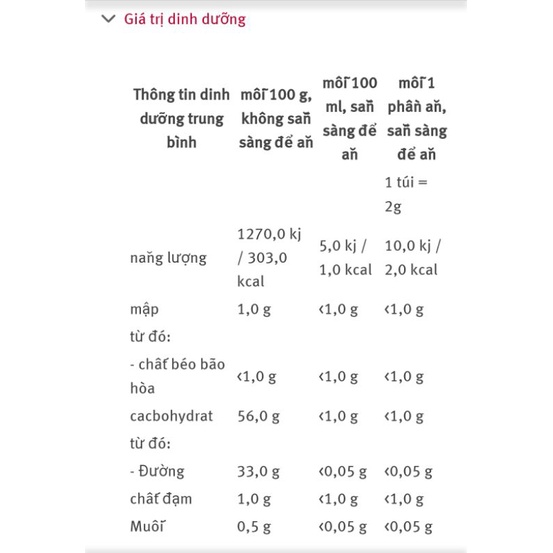 Giá trị dinh dưỡng

| Thông tin dinh dưỡng trung bình | mỗi 100 g, không sẵn sàng để ăn | mỗi 100 ml, sẵn sàng để ăn | mỗi 1 phần ăn, sẵn sàng để ăn |
|---|---|---|---|
| | | | 1 túi = 2g |
| năng lượng | 1270,0 kj / 303,0 kcal | 5,0 kj / 1,0 kcal | 10,0 kj / 2,0 kcal |
| mập | 1,0 g | <1,0 g | <1,0 g |
| từ đó: | | | |
| - chất béo bão hòa | <1,0 g | <1,0 g | <1,0 g |
| cacbohydrat | 56,0 g | <1,0 g | <1,0 g |
| từ đó: | | | |
| - Đường | 33,0 g | <0,05 g | <0,05 g |
| chất đạm | 1,0 g | <1,0 g | <1,0 g |
| Muối | 0,5 g | <0,05 g | <0,05 g |